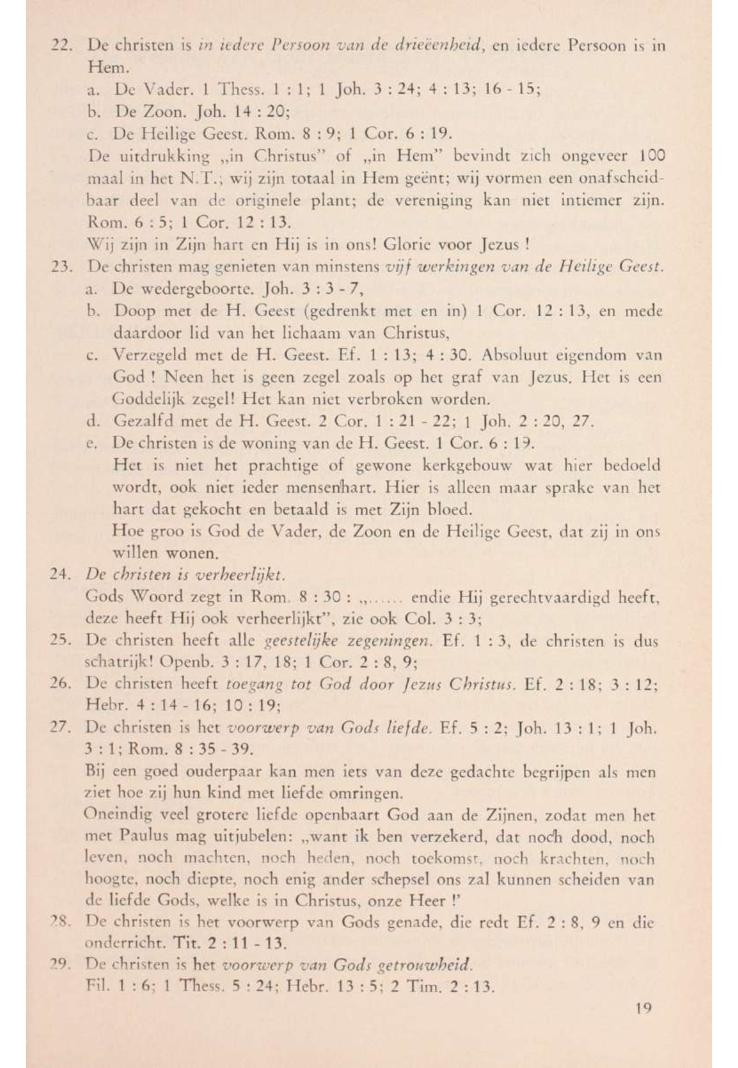 22. De christen is in iedere Persoon van de drieëenheid, en iedere Persoon is in Hem.

a. De Vader. 1 Thess. 1 : 1; 1 Joh. 3 : 24; 4 : 13; 16 - 15;

b. De Zoon. Joh. 14 : 20;

c. De Heilige Geest. Rom. 8 : 9; 1 Cor. 6 : 19.

De uitdrukking „in Christus" of „in Hem" bevindt zich ongeveer 100 maal in het N.T.; wij zijn totaal in Hem geënt; wij vormen een onafscheidbaar deel van de originele plant; de vereniging kan niet intiemer zijn. Rom. 6 : 5; 1 Cor. 12 : 13.

Wij zijn in Zijn hart en Hij is in ons! Glorie voor Jezus !

23. De christen mag genieten van minstens vijf werkingen van de Heilige Geest.

a. De wedergeboorte. Joh. 3 : 3 - 7,

b. Doop met de H. Geest (gedrenkt met en in) 1 Cor. 12 : 13, en mede daardoor lid van het lichaam van Christus,

c. Verzegeld met de H. Geest. Ef. 1 : 13; 4 : 30. Absoluut eigendom van God ! Neen het is geen zegel zoals op het graf van Jezus. Het is een Goddelijk zegel! Het kan niet verbroken worden.

d. Gezalfd met de H. Geest. 2 Cor. 1 : 21 - 22; 1 Joh. 2 : 20, 27.

e. De christen is de woning van de H. Geest. 1 Cor. 6 : 19.

Het is niet het prachtige of gewone kerkgebouw wat hier bedoeld wordt, ook niet ieder mensenhart. Hier is alleen maar sprake van het hart dat gekocht en betaald is met Zijn bloed.

Hoe groo is God de Vader, de Zoon en de Heilige Geest, dat zij in ons willen wonen.

24. De christen is verheerlijkt.

Gods Woord zegt in Rom. 8 : 30 : „...... endie Hij gerechtvaardigd heeft, deze heeft Hij ook verheerlijkt", zie ook Col. 3 : 3;

25. De christen heeft alle geestelijke zegeningen. Ef. 1 : 3, de christen is dus schatrijk! Openb. 3 : 17, 18; 1 Cor. 2 : 8, 9;

26. De christen heeft toegang tot God door Jezus Christus. Ef. 2 : 18; 3 : 12; Hebr. 4 : 14 - 16; 10 : 19;

27. De christen is het voorwerp van Gods liefde. Ef. 5 : 2; Joh. 13 : 1; 1 Joh. 3 : 1; Rom. 8 : 35 - 39.

Bij een goed ouderpaar kan men iets van deze gedachte begrijpen als men ziet hoe zij hun kind met liefde omringen.

Oneindig veel grotere liefde openbaart God aan de Zijnen, zodat men het met Paulus mag uitjubelen: „want ik ben verzekerd, dat noch dood, noch leven, noch machten, noch heden, noch toekomst, noch krachten, noch hoogte, noch diepte, noch enig ander schepsel ons zal kunnen scheiden van de liefde Gods, welke is in Christus, onze Heer !"

28. De christen is het voorwerp van Gods genade, die redt Ef. 2 : 8, 9 en die onderricht. Tit. 2 : 11 - 13.

29. De christen is het voorwerp van Gods getrouwheid.

Fil. 1 : 6; 1 Thess. 5 : 24; Hebr. 13 : 5; 2 Tim. 2 : 13.

19